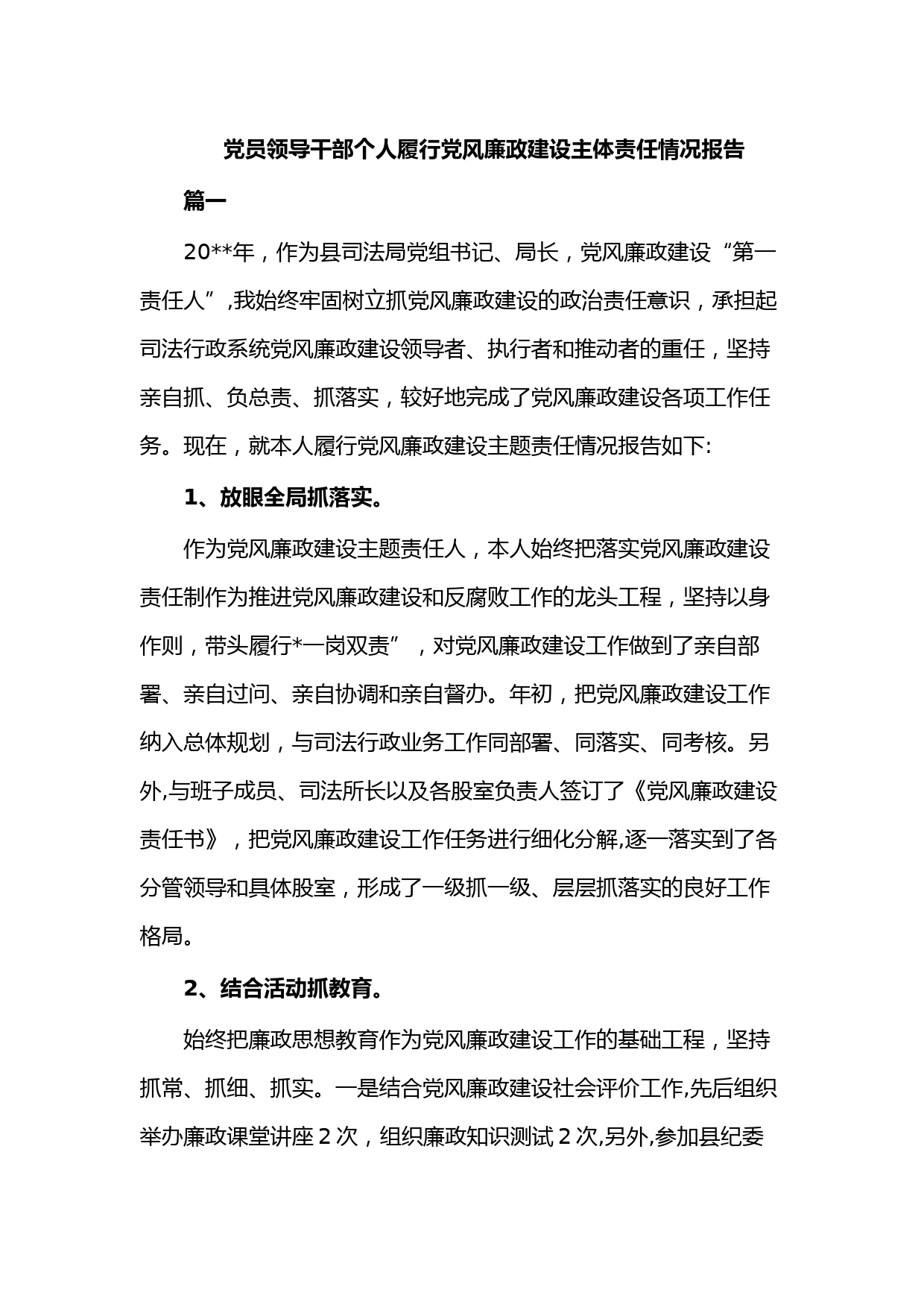 党员领导干部个人履行党风廉政建设主体责任情况报告

篇一

20**年，作为县司法局党组书记、局长，党风廉政建设“第一责任人”,我始终牢固树立抓党风廉政建设的政治责任意识，承担起司法行政系统党风廉政建设领导者、执行者和推动者的重任，坚持亲自抓、负总责、抓落实，较好地完成了党风廉政建设各项工作任务。现在，就本人履行党风廉政建设主题责任情况报告如下:

1、放眼全局抓落实。

作为党风廉政建设主题责任人，本人始终把落实党风廉政建设责任制作为推进党风廉政建设和反腐败工作的龙头工程，坚持以身作则，带头履行*一岗双责”，对党风廉政建设工作做到了亲自部署、亲自过问、亲自协调和亲自督办。年初，把党风廉政建设工作纳入总体规划，与司法行政业务工作同部署、同落实、同考核。另外,与班子成员、司法所长以及各股室负责人签订了《党风廉政建设责任书》，把党风廉政建设工作任务进行细化分解,逐一落实到了各分管领导和具体股室，形成了一级抓一级、层层抓落实的良好工作格局。

2、结合活动抓教育。

始终把廉政思想教育作为党风廉政建设工作的基础工程，坚持抓常、抓细、抓实。一是结合党风廉政建设社会评价工作,先后组织举办廉政课堂讲座2次，组织廉政知识测试2次,另外,参加县纪委